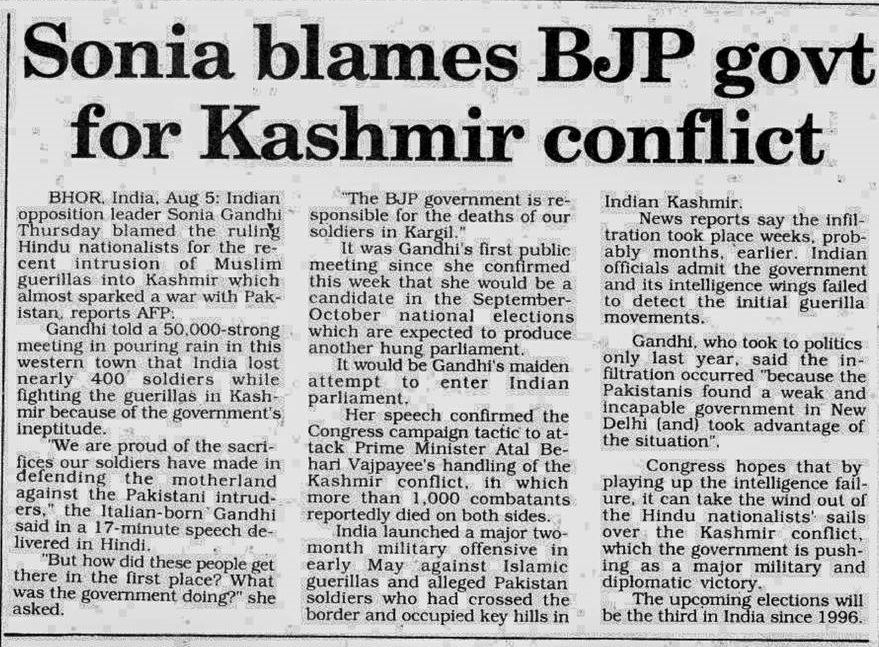 Sonia blames BJP govt for Kashmir conflict

BHOR, India, Aug 5: Indian opposition leader Sonia Gandhi Thursday blamed the ruling Hindu nationalists for the recent intrusion of Muslim guerillas into Kashmir which almost sparked a war with Pakistan, reports AFP.

Gandhi told a 50,000-strong meeting in pouring rain in this western town that India lost nearly 400 soldiers while fighting the guerillas in Kashmir because of the government's ineptitude.

"We are proud of the sacrifices our soldiers have made in defending the motherland against the Pakistani intruders," the Italian-born Gandhi said in a 17-minute speech delivered in Hindi.

"But how did these people get there in the first place? What was the government doing?" she asked.

"The BJP government is responsible for the deaths of our soldiers in Kargil."

It was Gandhi's first public meeting since she confirmed this week that she would be a candidate in the September-October national elections which are expected to produce another hung parliament.

It would be Gandhi's maiden attempt to enter Indian parliament.

Her speech confirmed the Congress campaign tactic to attack Prime Minister Atal Behari Vajpayee's handling of the Kashmir conflict, in which more than 1,000 combatants reportedly died on both sides.

India launched a major two-month military offensive in early May against Islamic guerillas and alleged Pakistan soldiers who had crossed the border and occupied key hills in Indian Kashmir.

News reports say the infiltration took place weeks, probably months, earlier. Indian officials admit the government and its intelligence wings failed to detect the initial guerilla movements.

Gandhi, who took to politics only last year, said the infiltration occurred "because the Pakistanis found a weak and incapable government in New Delhi (and) took advantage of the situation".

Congress hopes that by playing up the intelligence failure, it can take the wind out of the Hindu nationalists' sails over the Kashmir conflict, which the government is pushing as a major military and diplomatic victory.

The upcoming elections will be the third in India since 1996.